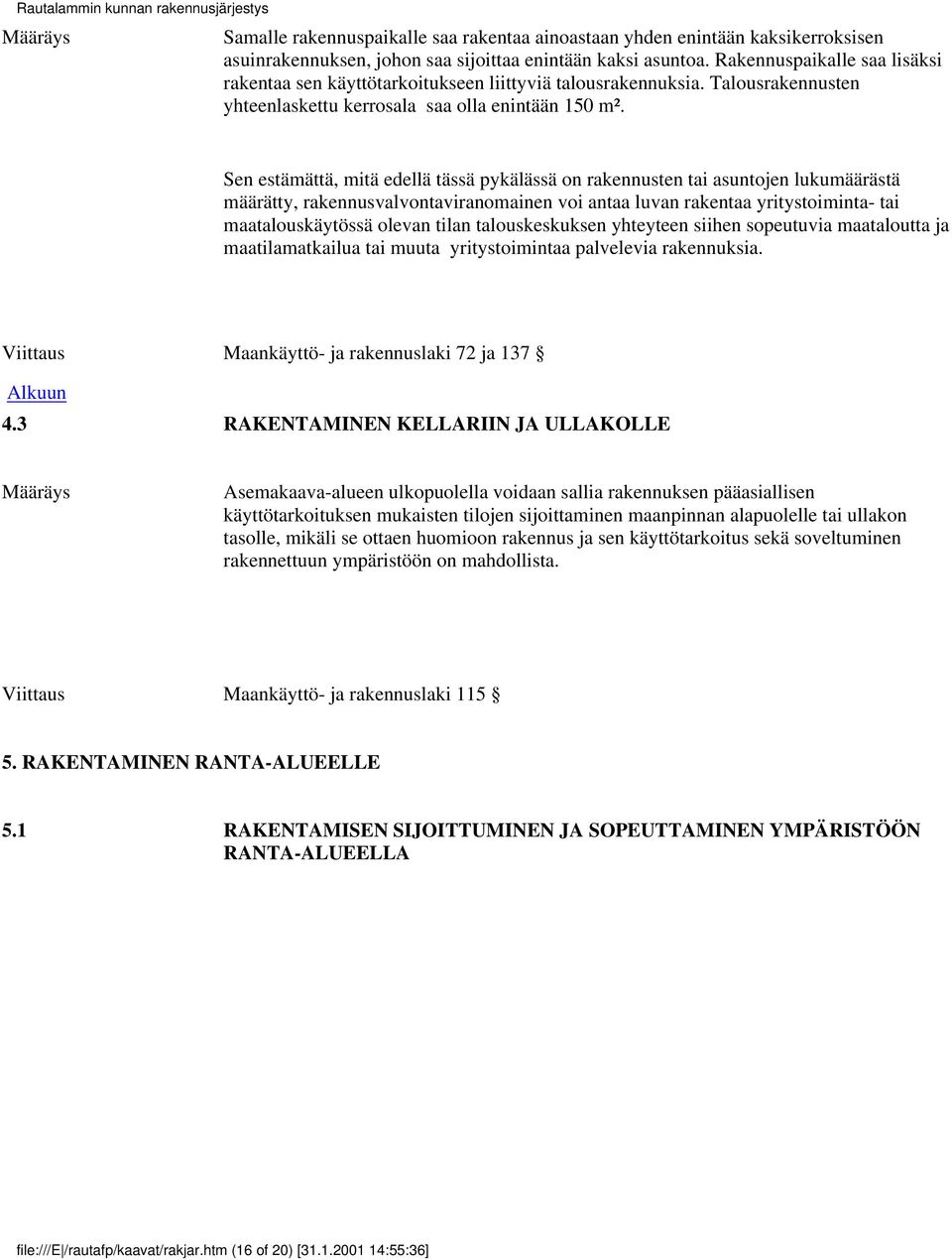 Rautalammin kunnan rakennusjärjestys

Määräys

Samalle rakennuspaikalle saa rakentaa ainoastaan yhden enintään kaksikerroksisen asuinrakennuksen, johon saa sijoittaa enintään kaksi asuntoa. Rakennuspaikalle saa lisäksi rakentaa sen käyttötarkoitukseen liittyviä talousrakennuksia. Talousrakennusten yhteenlaskettu kerrosala saa olla enintään 150 m².

Sen estämättä, mitä edellä tässä pykälässä on rakennusten tai asuntojen lukumäärästä määrätty, rakennusvalvontaviranomainen voi antaa luvan rakentaa yritystoiminta- tai maatalouskäytössä olevan tilan talouskeskuksen yhteyteen siihen sopeutuvia maataloutta ja maatilamatkailua tai muuta yritystoimintaa palvelevia rakennuksia.

Viittaus

Maankäyttö- ja rakennuslaki 72 ja 137 §

Alkuun

4.3

RAKENTAMINEN KELLARIIN JA ULLAKOLLE

Määräys

Asemakaava-alueen ulkopuolella voidaan sallia rakennuksen pääasiallisen käyttötarkoituksen mukaisten tilojen sijoittaminen maanpinnan alapuolelle tai ullakon tasolle, mikäli se ottaen huomioon rakennus ja sen käyttötarkoitus sekä soveltuminen rakennettuun ympäristöön on mahdollista.

Viittaus

Maankäyttö- ja rakennuslaki 115 §

5. RAKENTAMINEN RANTA-ALUEELLE

5.1

RAKENTAMISEN SIJOITTUMINEN JA SOPEUTTAMINEN YMPÄRISTÖÖN RANTA-ALUEELLA

file:///E|/rautafp/kaavat/rakjar.htm (16 of 20) [31.1.2001 14:55:36]